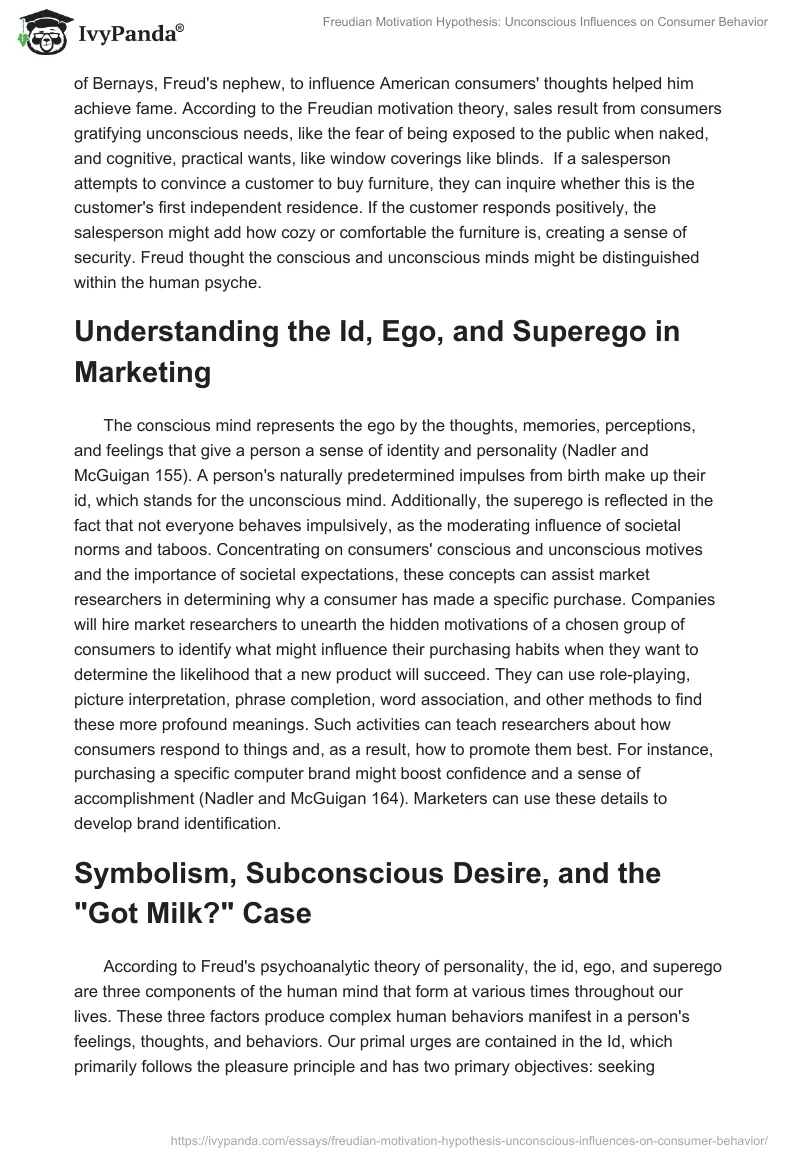 IvyPanda®

Freudian Motivation Hypothesis: Unconscious Influences on Consumer Behavior

of Bernays, Freud's nephew, to influence American consumers' thoughts helped him achieve fame. According to the Freudian motivation theory, sales result from consumers gratifying unconscious needs, like the fear of being exposed to the public when naked, and cognitive, practical wants, like window coverings like blinds. If a salesperson attempts to convince a customer to buy furniture, they can inquire whether this is the customer's first independent residence. If the customer responds positively, the salesperson might add how cozy or comfortable the furniture is, creating a sense of security. Freud thought the conscious and unconscious minds might be distinguished within the human psyche.

Understanding the Id, Ego, and Superego in Marketing

The conscious mind represents the ego by the thoughts, memories, perceptions, and feelings that give a person a sense of identity and personality (Nadler and McGuigan 155). A person's naturally predetermined impulses from birth make up their id, which stands for the unconscious mind. Additionally, the superego is reflected in the fact that not everyone behaves impulsively, as the moderating influence of societal norms and taboos. Concentrating on consumers' conscious and unconscious motives and the importance of societal expectations, these concepts can assist market researchers in determining why a consumer has made a specific purchase. Companies will hire market researchers to unearth the hidden motivations of a chosen group of consumers to identify what might influence their purchasing habits when they want to determine the likelihood that a new product will succeed. They can use role-playing, picture interpretation, phrase completion, word association, and other methods to find these more profound meanings. Such activities can teach researchers about how consumers respond to things and, as a result, how to promote them best. For instance, purchasing a specific computer brand might boost confidence and a sense of accomplishment (Nadler and McGuigan 164). Marketers can use these details to develop brand identification.

Symbolism, Subconscious Desire, and the "Got Milk?" Case

According to Freud's psychoanalytic theory of personality, the id, ego, and superego are three components of the human mind that form at various times throughout our lives. These three factors produce complex human behaviors manifest in a person's feelings, thoughts, and behaviors. Our primal urges are contained in the Id, which primarily follows the pleasure principle and has two primary objectives: seeking

https://ivypanda.com/essays/freudian-motivation-hypothesis-unconscious-influences-on-consumer-behavior/